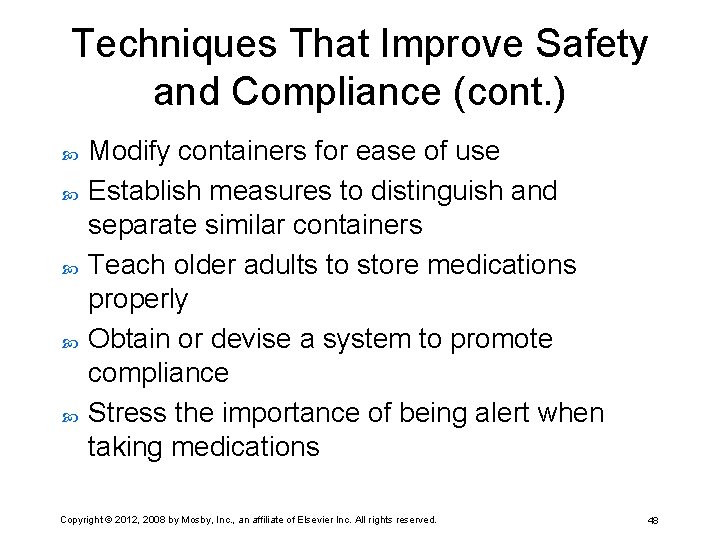 Techniques That Improve Safety and Compliance (cont.)

Modify containers for ease of use

Establish measures to distinguish and separate similar containers

Teach older adults to store medications properly

Obtain or devise a system to promote compliance

Stress the importance of being alert when taking medications

Copyright © 2012, 2008 by Mosby, Inc., an affiliate of Elsevier Inc. All rights reserved.

48